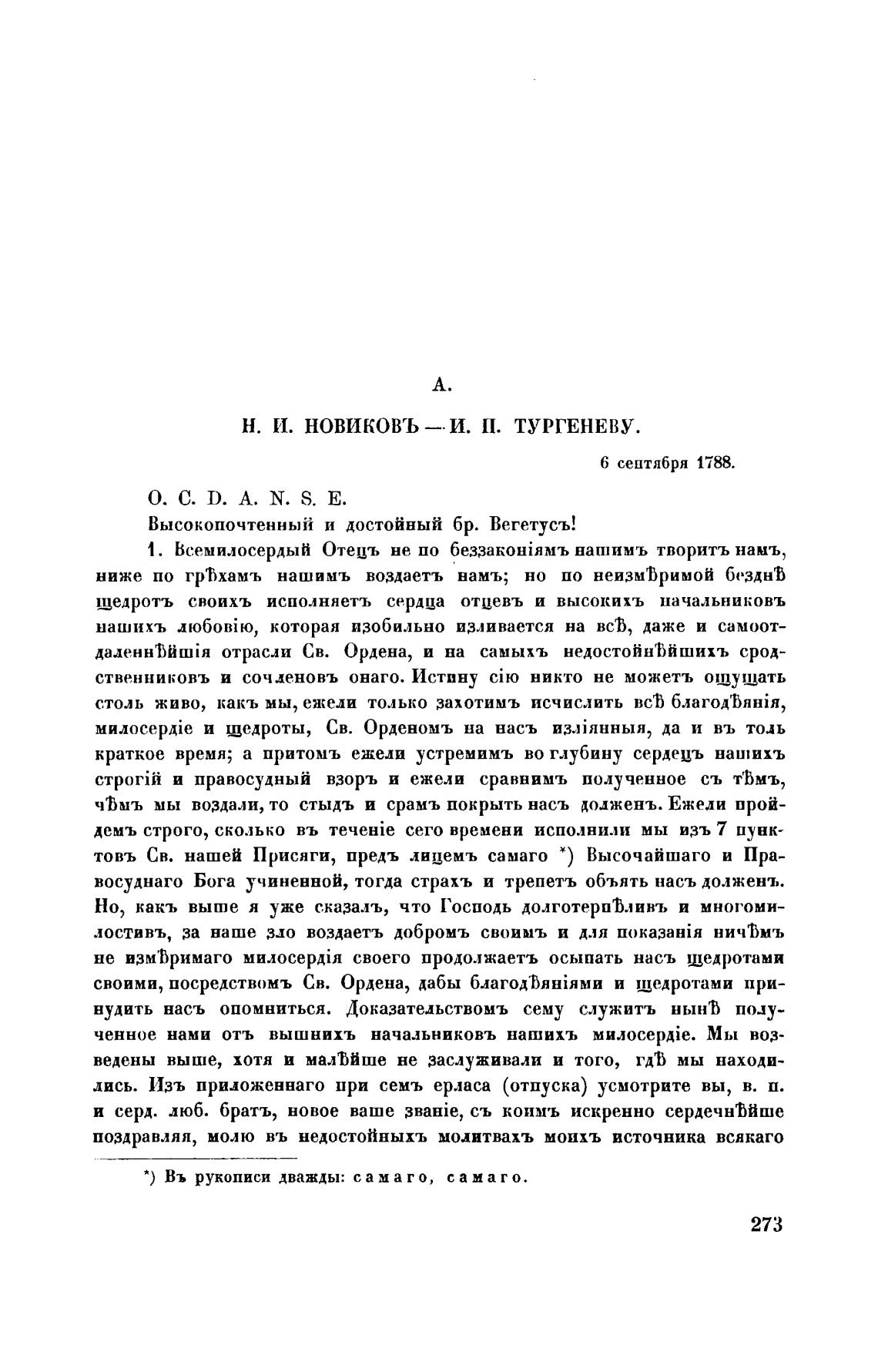 А.

Н. И. НОВИКОВЪ — И. П. ТУРГЕНЕВУ.

6 сентября 1788.

O. C. D. A. N. S. E.

Высокопочтенный и достойный бр. Вегетусъ!

1. Всемилосердый Отецъ не по беззаконіямъ нашимъ творитъ намъ, ниже по грѣхамъ нашимъ воздаетъ намъ; но по неизмѣримой безднѣ щедротъ своихъ исполняетъ сердца отцевъ и высокихъ начальниковъ нашихъ любовію, которая изобильно изливается на всѣ, даже и самоотдаленнѣйшія отрасли Св. Ордена, и на самыхъ недостойнѣйшихъ сродственниковъ и сочленовъ онаго. Истину сію никто не можетъ ощущать столь живо, какъ мы, ежели только захотимъ исчислить всѣ благодѣянія, милосердіе и щедроты, Св. Орденомъ на насъ изліянныя, да и въ толь краткое время; а притомъ ежели устремимъ во глубину сердецъ нашихъ строгій и правосудный взоръ и ежели сравнимъ полученное съ тѣмъ, чѣмъ мы воздали, то стыдъ и срамъ покрыть насъ долженъ. Ежели пройдемъ строго, сколько въ теченіе сего времени исполнили мы изъ 7 пунктовъ Св. нашей Присяги, предъ лицемъ самаго *) Высочайшаго и Правосуднаго Бога учиненной, тогда страхъ и трепетъ объять насъ долженъ. Но, какъ выше я уже сказалъ, что Господь долготерпѣливъ и многомилостивъ, за наше зло воздаетъ добромъ своимъ и для показанія ничѣмъ не измѣримаго милосердія своего продолжаетъ осыпать насъ щедротами своими, посредствомъ Св. Ордена, дабы благодѣяніями и щедротами принудить насъ опомниться. Доказательствомъ сему служитъ нынѣ полученное нами отъ вышнихъ начальниковъ нашихъ милосердіе. Мы возведены выше, хотя и малѣйше не заслуживали и того, гдѣ мы находились. Изъ приложеннаго при семъ ерласа (отпуска) усмотрите вы, в. п. и серд. люб. братъ, новое ваше званіе, съ коимъ искренно сердечнѣйше поздравляя, молю въ недостойныхъ молитвахъ моихъ источника всякаго

*) Въ рукописи дважды: самаго, самаго.

273